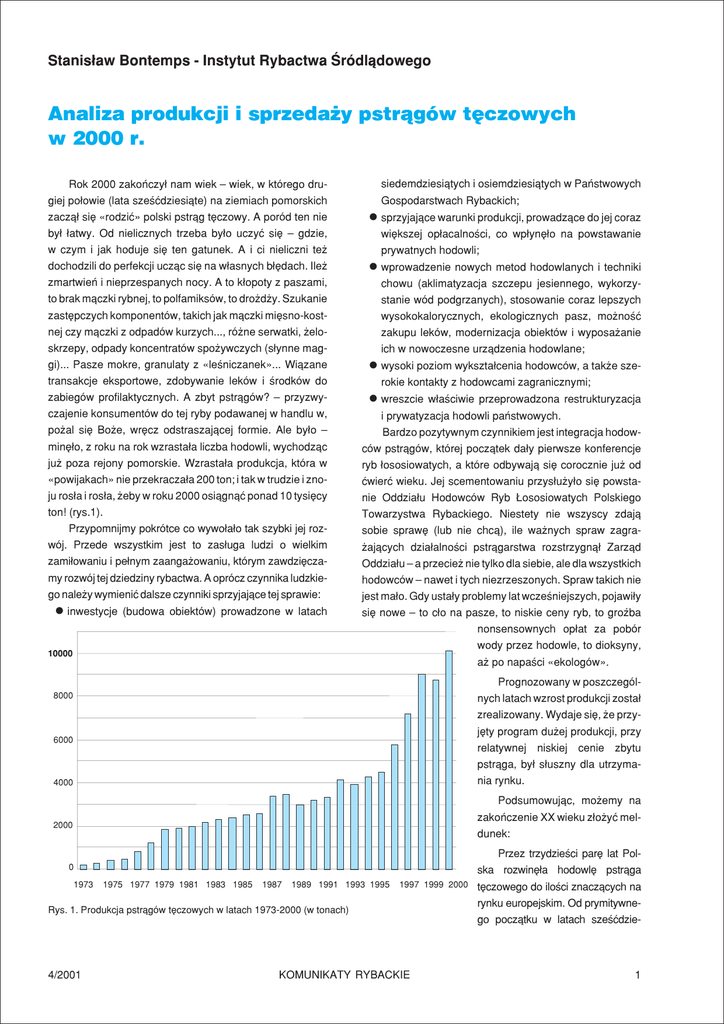 Stanisław Bontemps - Instytut Rybactwa Śródlądowego

Analiza produkcji i sprzedaży pstrągów tęczowych w 2000 r.

Rok 2000 zakończył nam wiek – wiek, w którego drugiej połowie (lata sześćdziesiąte) na ziemiach pomorskich zaczął się «rodzić» polski pstrąg tęczowy. A poród ten nie był łatwy. Od nielicznych trzeba było uczyć się – gdzie, w czym i jak hoduje się ten gatunek. A i ci nieliczni też dochodzili do perfekcji ucząc się na własnych błędach. Ileż zmartwień i nieprzespanych nocy. A to kłopoty z paszami, to brak mączki rybnej, to polfamiksów, to drożdży. Szukanie zastępczych komponentów, takich jak mączki mięsno-kostnej czy mączki z odpadów kurzych..., różne serwatki, żeloskrzepy, odpady koncentratów spożywczych (słynne maggi)... Pasze mokre, granulaty z «leśniczanek»... Wiązane transakcje eksportowe, zdobywanie leków i środków do zabiegów profilaktycznych. A zbyt pstrągów? – przyzwyczajenie konsumentów do tej ryby podawanej w handlu w, pożal się Boże, wręcz odstraszającej formie. Ale było – minęło, z roku na rok wzrastała liczba hodowli, wychodząc już poza rejony pomorskie. Wzrastała produkcja, która w «powijakach» nie przekraczała 200 ton; i tak w trudzie i znoju rosła i rosła, żeby w roku 2000 osiągnąć ponad 10 tysięcy ton! (rys.1).

Przypomnijmy pokrótce co wywołało tak szybki jej rozwój. Przede wszystkim jest to zasługa ludzi o wielkim zamiłowaniu i pełnym zaangażowaniu, którym zawdzięczamy rozwój tej dziedziny rybactwa. A oprócz czynnika ludzkiego należy wymienić dalsze czynniki sprzyjające tej sprawie:
● inwestycje (budowa obiektów) prowadzone w latach siedemdziesiątych i osiemdziesiątych w Państwowych Gospodarstwach Rybackich;
● sprzyjające warunki produkcji, prowadzące do jej coraz większej opłacalności, co wpłynęło na powstawanie prywatnych hodowli;
● wprowadzenie nowych metod hodowlanych i techniki chowu (aklimatyzacja szczepu jesiennego, wykorzystanie wód podgrzanych), stosowanie coraz lepszych wysokokalorycznych, ekologicznych pasz, możność zakupu leków, modernizacja obiektów i wyposażanie ich w nowoczesne urządzenia hodowlane;
● wysoki poziom wykształcenia hodowców, a także szerokie kontakty z hodowcami zagranicznymi;
● wreszcie właściwie przeprowadzona restrukturyzacja i prywatyzacja hodowli państwowych.

Bardzo pozytywnym czynnikiem jest integracja hodowców pstrągów, której początek dały pierwsze konferencje ryb łososiowatych, a które odbywają się corocznie już od ćwierć wieku. Jej scementowaniu przysłużyło się powstanie Oddziału Hodowców Ryb Łososiowatych Polskiego Towarzystwa Rybackiego. Niestety nie wszyscy zdają sobie sprawę (lub nie chcą), ile ważnych spraw zagrażających działalności pstrągarstwa rozstrzygnął Zarząd Oddziału – a przecież nie tylko dla siebie, ale dla wszystkich hodowców – nawet i tych niezrzeszonych. Spraw takich nie jest mało. Gdy ustały problemy lat wcześniejszych, pojawiły się nowe – to cło na pasze, to niskie ceny ryb, to groźba nonsensownych opłat za pobór wody przez hodowle, to dioksyny, aż po napaści «ekologów».

Prognozowany w poszczególnych latach wzrost produkcji został zrealizowany. Wydaje się, że przyjęty program dużej produkcji, przy relatywnej niskiej cenie zbytu pstrąga, był słuszny dla utrzymania rynku.

Podsumowując, możemy na zakończenie XX wieku złożyć meldunek:

Przez trzydzieści parę lat Polska rozwinęła hodowlę pstrąga tęczowego do ilości znaczących na rynku europejskim. Od prymitywnego początku w latach sześćdzie-

10000
8000
6000
4000
2000
0
1973 1975 1977 1979 1981 1983 1985 1987 1989 1991 1993 1995 1997 1999 2000

Rys. 1. Produkcja pstrągów tęczowych w latach 1973-2000 (w tonach)

4/2001 KOMUNIKATY RYBACKIE 1